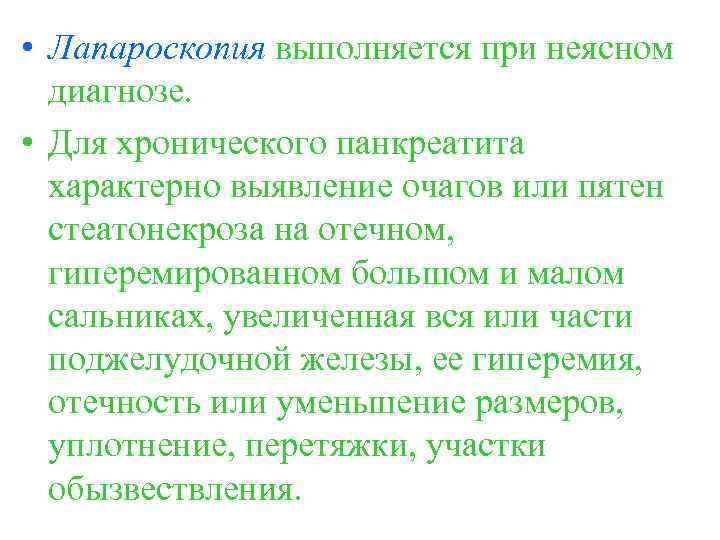 • Лапароскопия выполняется при неясном диагнозе.

• Для хронического панкреатита характерно выявление очагов или пятен стеатонекроза на отечном, гиперемированном большом и малом сальниках, увеличенная вся или части поджелудочной железы, ее гиперемия, отечность или уменьшение размеров, уплотнение, перетяжки, участки обызвествления.